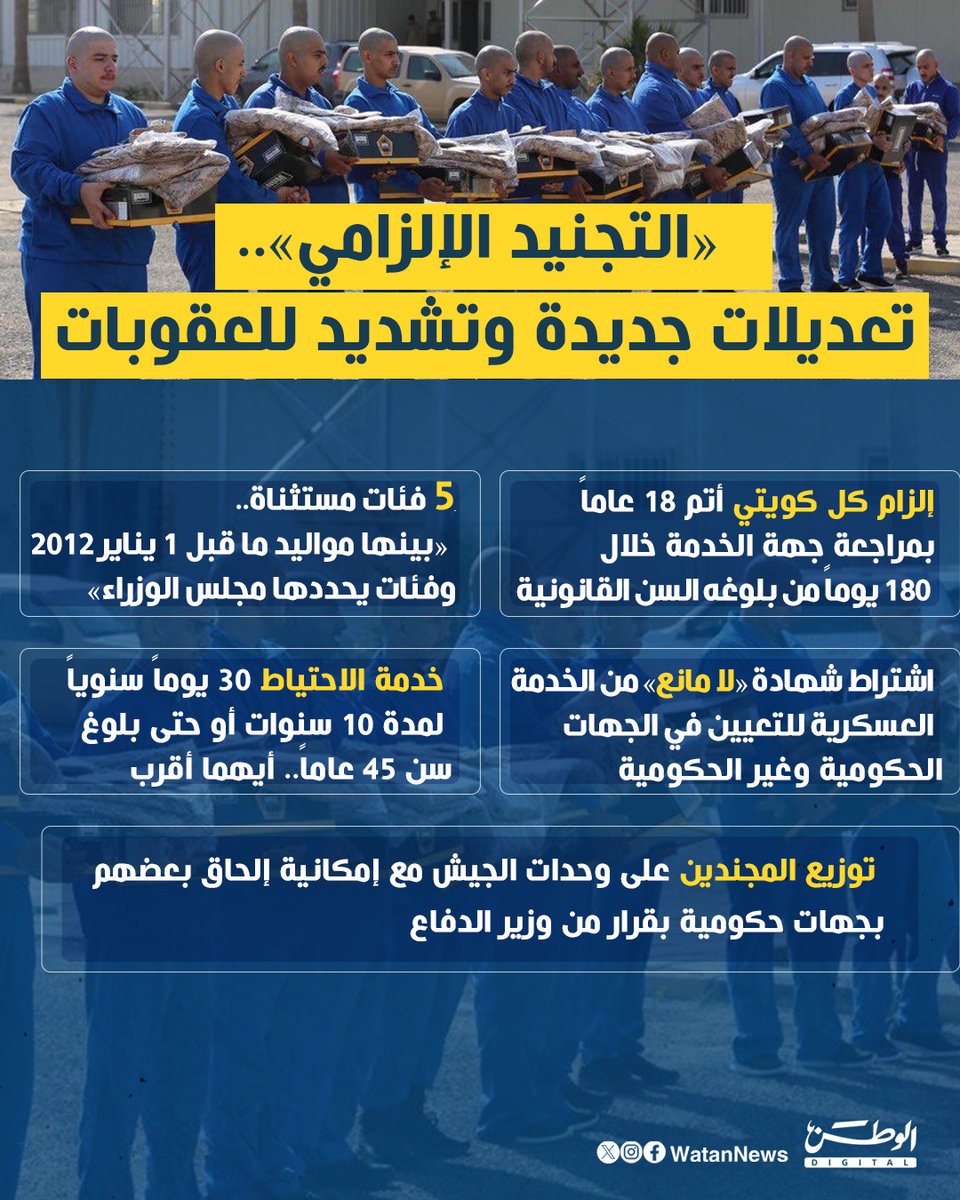 «التجنيد الإلزامي»..
تعديلات جديدة وتشديد للعقوبات

إلزام كل كويتي أتم 18 عاماً بمراجعة جهة الخدمة خلال 180 يوماً من بلوغه السن القانونية

5 فئات مستثناة.. «بينها مواليد ما قبل 1 يناير 2012 وفئات يحددها مجلس الوزراء»

اشتراط شهادة «لا مانع» من الخدمة العسكرية للتعيين في الجهات الحكومية وغير الحكومية

خدمة الاحتياط 30 يوماً سنوياً لمدة 10 سنوات أو حتى بلوغ سن 45 عاماً.. أيهما أقرب

توزيع المجندين على وحدات الجيش مع إمكانية إلحاق بعضهم بجهات حكومية بقرار من وزير الدفاع

WatanNews
الوطن
DIGITAL